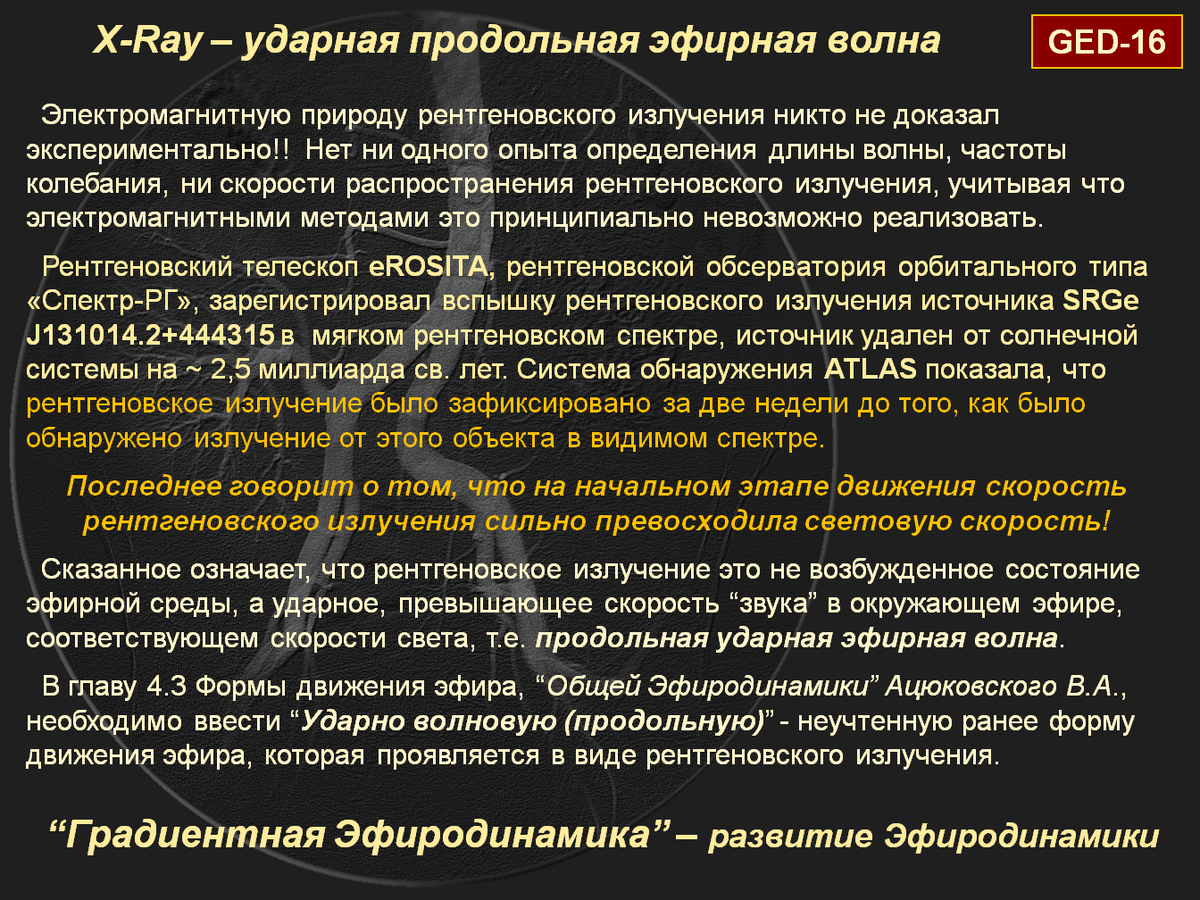 X-Ray – ударная продольная эфирная волна

GED-16

Электромагнитную природу рентгеновского излучения никто не доказал экспериментально!! Нет ни одного опыта определения длины волны, частоты колебания, ни скорости распространения рентгеновского излучения, учитывая что электромагнитными методами это принципиально невозможно реализовать.

Рентгеновский телескоп eROSITA, рентгеновской обсерватория орбитального типа «Спектр-РГ», зарегистрировал вспышку рентгеновского излучения источника SRGe J131014.2+444315 в мягком рентгеновском спектре, источник удален от солнечной системы на ~ 2,5 миллиарда св. лет. Система обнаружения ATLAS показала, что рентгеновское излучение было зафиксировано за две недели до того, как было обнаружено излучение от этого объекта в видимом спектре.

Последнее говорит о том, что на начальном этапе движения скорость рентгеновского излучения сильно превосходила световую скорость!

Сказанное означает, что рентгеновское излучение это не возбужденное состояние эфирной среды, а ударное, превышающее скорость “звука” в окружающем эфире, соответствующем скорости света, т.е. продольная ударная эфирная волна.

В главу 4.3 Формы движения эфира, “Общей Эфиродинамики” Ацюковского В.А., необходимо ввести “Ударно волновую (продольную)” - неучтенную ранее форму движения эфира, которая проявляется в виде рентгеновского излучения.

“Градиентная Эфиродинамика” – развитие Эфиродинамики